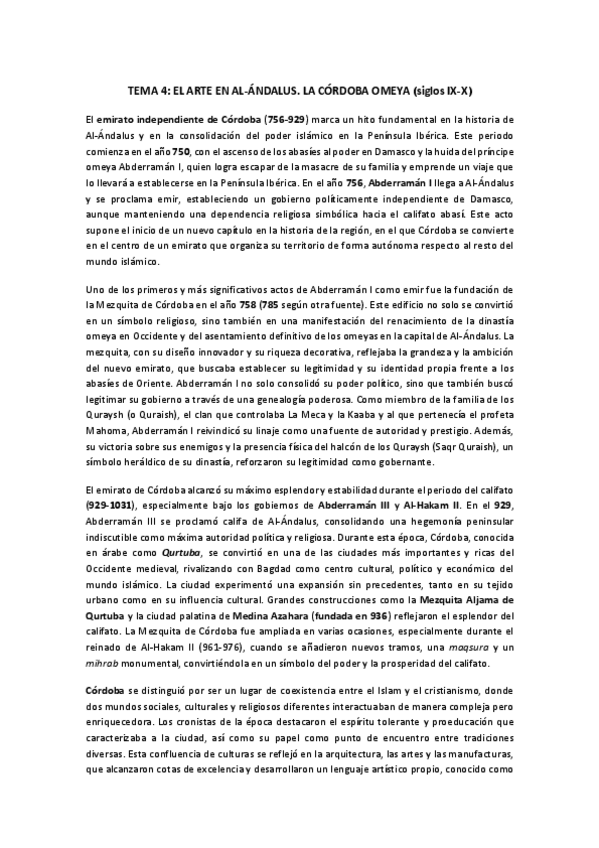 TEMA 4: EL ARTE EN AL-ÁNDALUS. LA CÓRDOBA OMEYA (siglos IX-X)

El emirato independiente de Córdoba (756-929) marca un hito fundamental en la historia de Al-Ándalus y en la consolidación del poder islámico en la Península Ibérica. Este periodo comienza en el año 750, con el ascenso de los abasíes al poder en Damasco y la huida del príncipe omeya Abderramán I, quien logra escapar de la masacre de su familia y emprende un viaje que lo llevará a establecerse en la Península Ibérica. En el año 756, Abderramán I llega a Al-Ándalus y se proclama emir, estableciendo un gobierno políticamente independiente de Damasco, aunque manteniendo una dependencia religiosa simbólica hacia el califato abasí. Este acto supone el inicio de un nuevo capítulo en la historia de la región, en el que Córdoba se convierte en el centro de un emirato que organiza su territorio de forma autónoma respecto al resto del mundo islámico.

Uno de los primeros y más significativos actos de Abderramán I como emir fue la fundación de la Mezquita de Córdoba en el año 758 (785 según otra fuente). Este edificio no solo se convirtió en un símbolo religioso, sino también en una manifestación del renacimiento de la dinastía omeya en Occidente y del asentamiento definitivo de los omeyas en la capital de Al-Ándalus. La mezquita, con su diseño innovador y su riqueza decorativa, reflejaba la grandeza y la ambición del nuevo emirato, que buscaba establecer su legitimidad y su identidad propia frente a los abasíes de Oriente. Abderramán I no solo consolidó su poder político, sino que también buscó legitimar su gobierno a través de una genealogía poderosa. Como miembro de la familia de los Quraysh (o Quraish), el clan que controlaba La Meca y la Kaaba y al que pertenecía el profeta Mahoma, Abderramán I reivindicó su linaje como una fuente de autoridad y prestigio. Además, su victoria sobre sus enemigos y la presencia física del halcón de los Quraysh (Saqr Quraish), un símbolo heráldico de su dinastía, reforzaron su legitimidad como gobernante.

El emirato de Córdoba alcanzó su máximo esplendor y estabilidad durante el periodo del califato (929-1031), especialmente bajo los gobiernos de Abderramán III y Al-Hakam II. En el 929, Abderramán III se proclamó califa de Al-Ándalus, consolidando una hegemonía peninsular indiscutible como máxima autoridad política y religiosa. Durante esta época, Córdoba, conocida en árabe como Qurtuba, se convirtió en una de las ciudades más importantes y ricas del Occidente medieval, rivalizando con Bagdad como centro cultural, político y económico del mundo islámico. La ciudad experimentó una expansión sin precedentes, tanto en su tejido urbano como en su influencia cultural. Grandes construcciones como la Mezquita Aljama de Qurtuba y la ciudad palatina de Medina Azahara (fundada en 936) reflejaron el esplendor del califato. La Mezquita de Córdoba fue ampliada en varias ocasiones, especialmente durante el reinado de Al-Hakam II (961-976), cuando se añadieron nuevos tramos, una maqsura y un mihrab monumental, convirtiéndola en un símbolo del poder y la prosperidad del califato.

Córdoba se distinguió por ser un lugar de coexistencia entre el Islam y el cristianismo, donde dos mundos sociales, culturales y religiosos diferentes interactuaban de manera compleja pero enriquecedora. Los cronistas de la época destacaron el espíritu tolerante y proeducación que caracterizaba a la ciudad, así como su papel como punto de encuentro entre tradiciones diversas. Esta confluencia de culturas se reflejó en la arquitectura, las artes y las manufacturas, que alcanzaron cotas de excelencia y desarrollaron un lenguaje artístico propio, conocido como